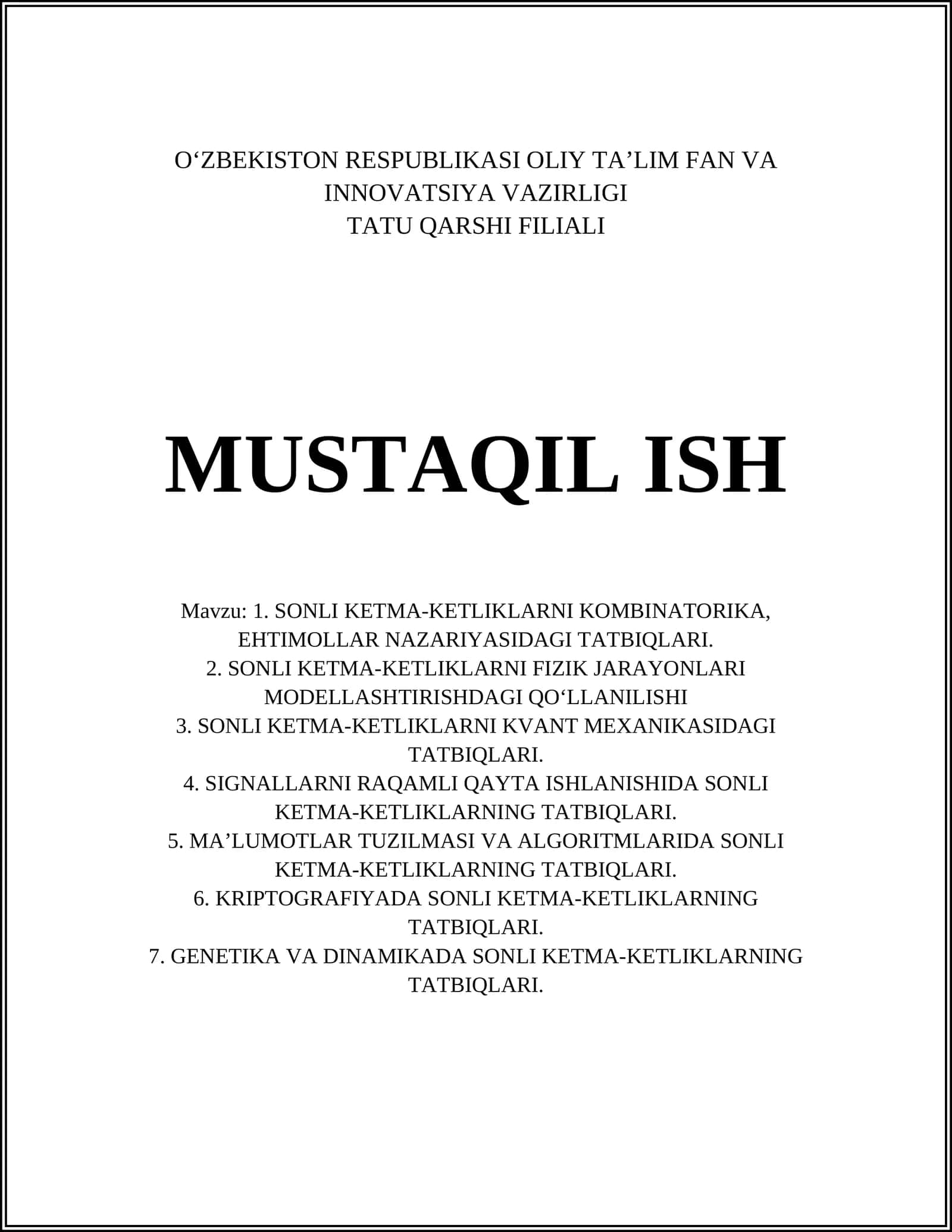 O‘ZBEKISTON RESPUBLIKASI OLIY TA’LIM FAN VA INNOVATSIYA VAZIRLIGI
TATU QARSHI FILIALI

MUSTAQIL ISH

Mavzu: 1. SONLI KETMA-KETLIKLARNI KOMBINATORIKA, EHTIMOLLAR NAZARIYASIDAGI TATBIQLARI.
2. SONLI KETMA-KETLIKLARNI FIZIK JARAYONLARI MODELLASHTIRISHDAGI QO‘LLANILISHI
3. SONLI KETMA-KETLIKLARNI KVANT MEXANIKASIDAGI TATBIQLARI.
4. SIGNALLARNI RAQAMLI QAYTA ISHLANISHIDA SONLI KETMA-KETLIKLARNING TATBIQLARI.
5. MA’LUMOTLAR TUZILMASI VA ALGORITMLARIDA SONLI KETMA-KETLIKLARNING TATBIQLARI.
6. KRIPTOGRAFIYADA SONLI KETMA-KETLIKLARNING TATBIQLARI.
7. GENETIKA VA DINAMIKADA SONLI KETMA-KETLIKLARNING TATBIQLARI.